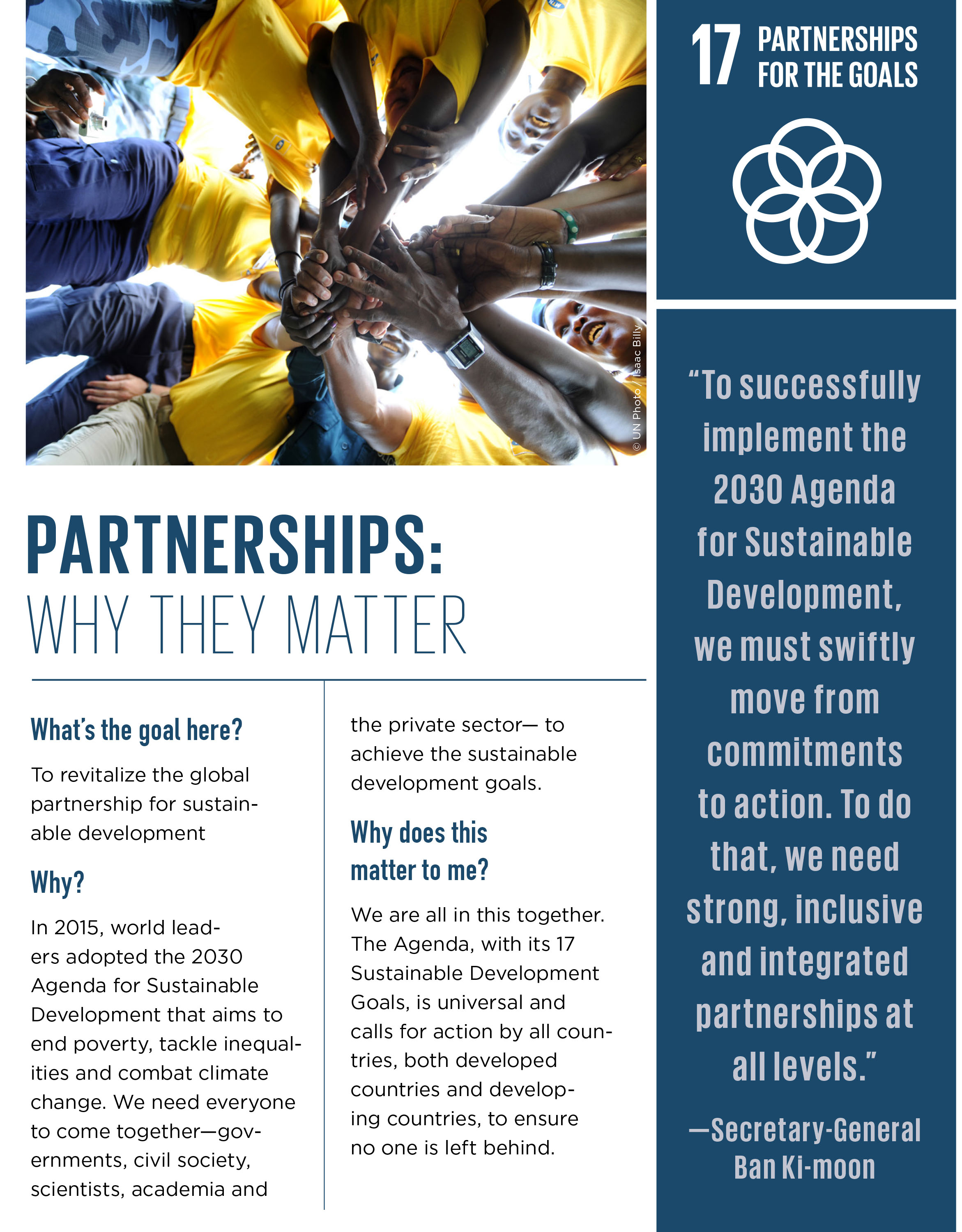 © UN Photo / Isaac Billy

PARTNERSHIPS:
WHY THEY MATTER

What's the goal here?

To revitalize the global partnership for sustainable development

Why?

In 2015, world leaders adopted the 2030 Agenda for Sustainable Development that aims to end poverty, tackle inequalities and combat climate change. We need everyone to come together—governments, civil society, scientists, academia and the private sector— to achieve the sustainable development goals.

Why does this matter to me?

We are all in this together. The Agenda, with its 17 Sustainable Development Goals, is universal and calls for action by all countries, both developed countries and developing countries, to ensure no one is left behind.

17 PARTNERSHIPS FOR THE GOALS

"To successfully implement the 2030 Agenda for Sustainable Development, we must swiftly move from commitments to action. To do that, we need strong, inclusive and integrated partnerships at all levels."

—Secretary-General
Ban Ki-moon